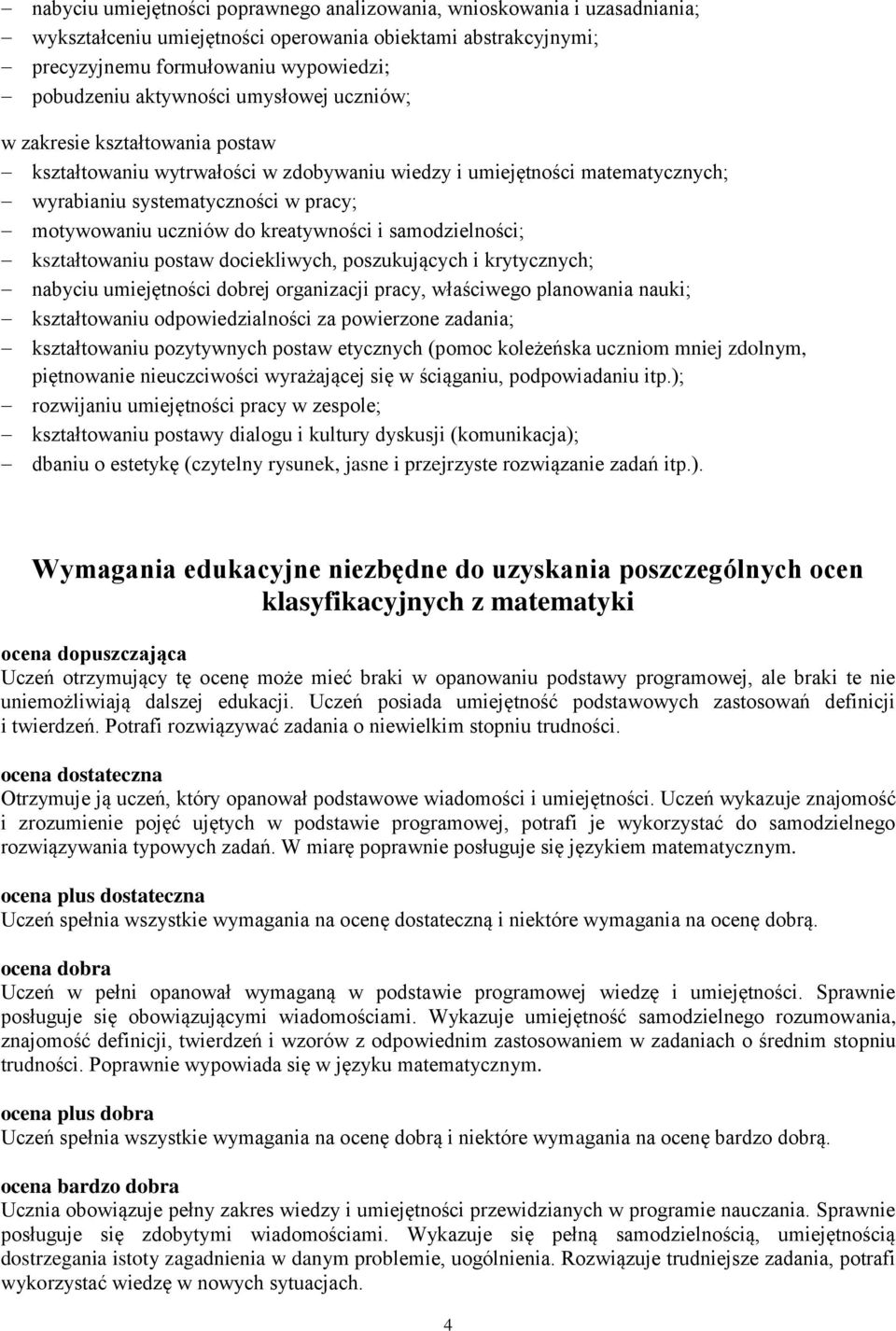 – nabyciu umiejętności poprawnego analizowania, wnioskowania i uzasadniania;
– wykształceniu umiejętności operowania obiektami abstrakcyjnymi;
– precyzyjnemu formułowaniu wypowiedzi;
– pobudzeniu aktywności umysłowej uczniów;

w zakresie kształtowania postaw
– kształtowaniu wytrwałości w zdobywaniu wiedzy i umiejętności matematycznych;
– wyrabianiu systematyczności w pracy;
– motywowaniu uczniów do kreatywności i samodzielności;
– kształtowaniu postaw dociekliwych, poszukujących i krytycznych;
– nabyciu umiejętności dobrej organizacji pracy, właściwego planowania nauki;
– kształtowaniu odpowiedzialności za powierzone zadania;
– kształtowaniu pozytywnych postaw etycznych (pomoc koleżeńska uczniom mniej zdolnym, piętnowanie nieuczciwości wyrażającej się w ściąganiu, podpowiadaniu itp.);
– rozwijaniu umiejętności pracy w zespole;
– kształtowaniu postawy dialogu i kultury dyskusji (komunikacja);
– dbaniu o estetykę (czytelny rysunek, jasne i przejrzyste rozwiązanie zadań itp.).

Wymagania edukacyjne niezbędne do uzyskania poszczególnych ocen klasyfikacyjnych z matematyki

ocena dopuszczająca
Uczeń otrzymujący tę ocenę może mieć braki w opanowaniu podstawy programowej, ale braki te nie uniemożliwiają dalszej edukacji. Uczeń posiada umiejętność podstawowych zastosowań definicji i twierdzeń. Potrafi rozwiązywać zadania o niewielkim stopniu trudności.

ocena dostateczna
Otrzymuje ją uczeń, który opanował podstawowe wiadomości i umiejętności. Uczeń wykazuje znajomość i zrozumienie pojęć ujętych w podstawie programowej, potrafi je wykorzystać do samodzielnego rozwiązywania typowych zadań. W miarę poprawnie posługuje się językiem matematycznym.

ocena plus dostateczna
Uczeń spełnia wszystkie wymagania na ocenę dostateczną i niektóre wymagania na ocenę dobrą.

ocena dobra
Uczeń w pełni opanował wymaganą w podstawie programowej wiedzę i umiejętności. Sprawnie posługuje się obowiązującymi wiadomościami. Wykazuje umiejętność samodzielnego rozumowania, znajomość definicji, twierdzeń i wzorów z odpowiednim zastosowaniem w zadaniach o średnim stopniu trudności. Poprawnie wypowiada się w języku matematycznym.

ocena plus dobra
Uczeń spełnia wszystkie wymagania na ocenę dobrą i niektóre wymagania na ocenę bardzo dobrą.

ocena bardzo dobra
Ucznia obowiązuje pełny zakres wiedzy i umiejętności przewidzianych w programie nauczania. Sprawnie posługuje się zdobytymi wiadomościami. Wykazuje się pełną samodzielnością, umiejętnością dostrzegania istoty zagadnienia w danym problemie, uogólnienia. Rozwiązuje trudniejsze zadania, potrafi wykorzystać wiedzę w nowych sytuacjach.

4